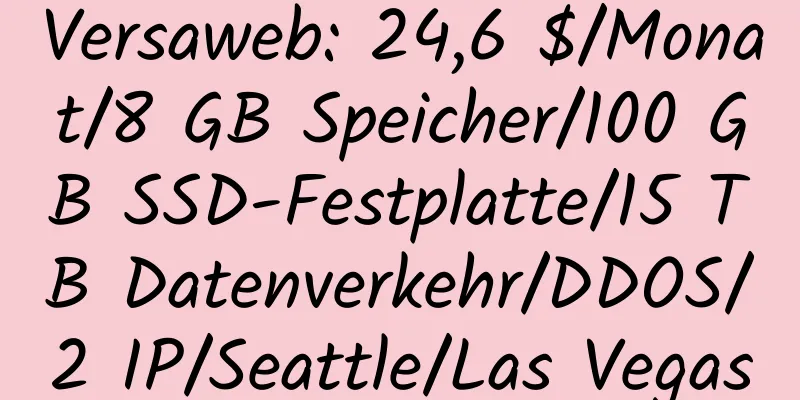 Versaweb: 24,6 $/Monat/8 GB Speicher/100 GB SSD-Festplatte/15 TB Datenverkehr/DDOS/2 IP/Seattle/Las Vegas